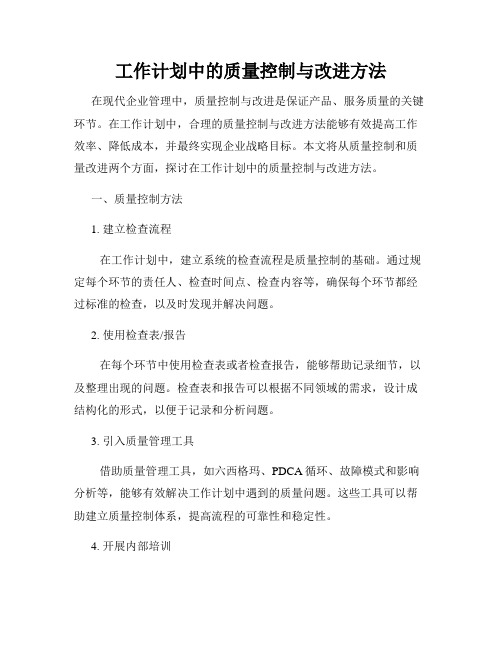 工作计划中的质量控制与改进方法

在现代企业管理中，质量控制与改进是保证产品、服务质量的关键环节。在工作计划中，合理的质量控制与改进方法能够有效提高工作效率、降低成本，并最终实现企业战略目标。本文将从质量控制和质量改进两个方面，探讨在工作计划中的质量控制与改进方法。

一、质量控制方法

1. 建立检查流程

在工作计划中，建立系统的检查流程是质量控制的基础。通过规定每个环节的责任人、检查时间点、检查内容等，确保每个环节都经过标准的检查，以及时发现并解决问题。

2. 使用检查表/报告

在每个环节中使用检查表或者检查报告，能够帮助记录细节，以及整理出现的问题。检查表和报告可以根据不同领域的需求，设计成结构化的形式，以便于记录和分析问题。

3. 引入质量管理工具

借助质量管理工具，如六西格玛、PDCA 循环、故障模式和影响分析等，能够有效解决工作计划中遇到的质量问题。这些工具可以帮助建立质量控制体系，提高流程的可靠性和稳定性。

4. 开展内部培训